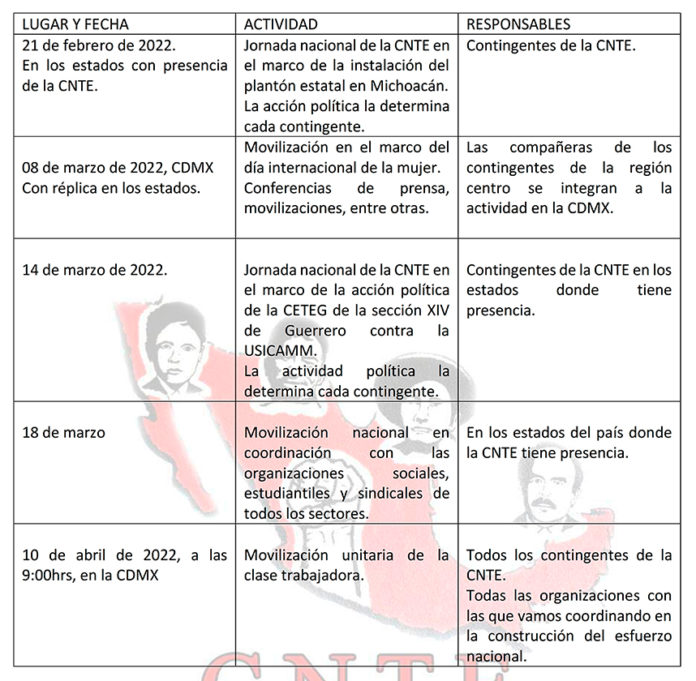 | LUGAR Y FECHA | ACTIVIDAD | RESPONSABLES |
|---|---|---|
| 21 de febrero de 2022. En los estados con presencia de la CNTE. | Jornada nacional de la CNTE en el marco de la instalación del plantón estatal en Michoacán. La acción política la determina cada contingente. | Contingentes de la CNTE. |
| 08 de marzo de 2022, CDMX Con réplica en los estados. | Movilización en el marco del día internacional de la mujer. Conferencias de prensa, movilizaciones, entre otras. | Las compañeras de los contingentes de la región centro se integran a la actividad en la CDMX. |
| 14 de marzo de 2022. | Jornada nacional de la CNTE en el marco de la acción política de la CETEG de la sección XIV de Guerrero contra la USICAMM. La actividad política la determina cada contingente. | Contingentes de la CNTE en los estados donde tiene presencia. |
| 18 de marzo | Movilización nacional en coordinación con las organizaciones sociales, estudiantiles y sindicales de todos los sectores. | En los estados del país donde la CNTE tiene presencia. |
| 10 de abril de 2022, a las 9:00hrs, en la CDMX | Movilización unitaria de la clase trabajadora. | Todos los contingentes de la CNTE. Todas las organizaciones con las que vamos coordinando en la construcción del esfuerzo nacional. |

CNTE